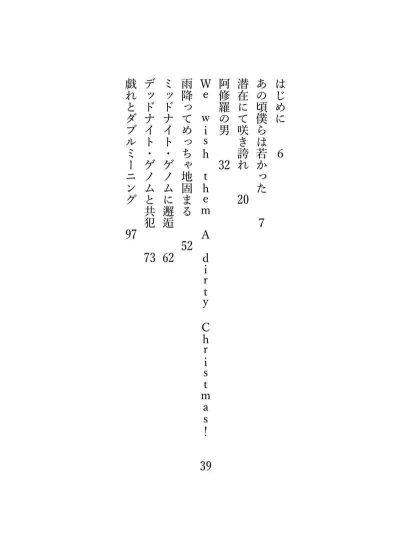 はじめに　6

あの頃僕らは若かった　7

潜在にて咲き誇れ　20

阿修羅の男　32

We wish them A dirty Christmas!　39

雨降ってめっちゃ地固まる　52

ミッドナイト・ゲノムに邂逅　62

デッドナイト・ゲノムと共犯　73

戯れとダブルミーニング　97